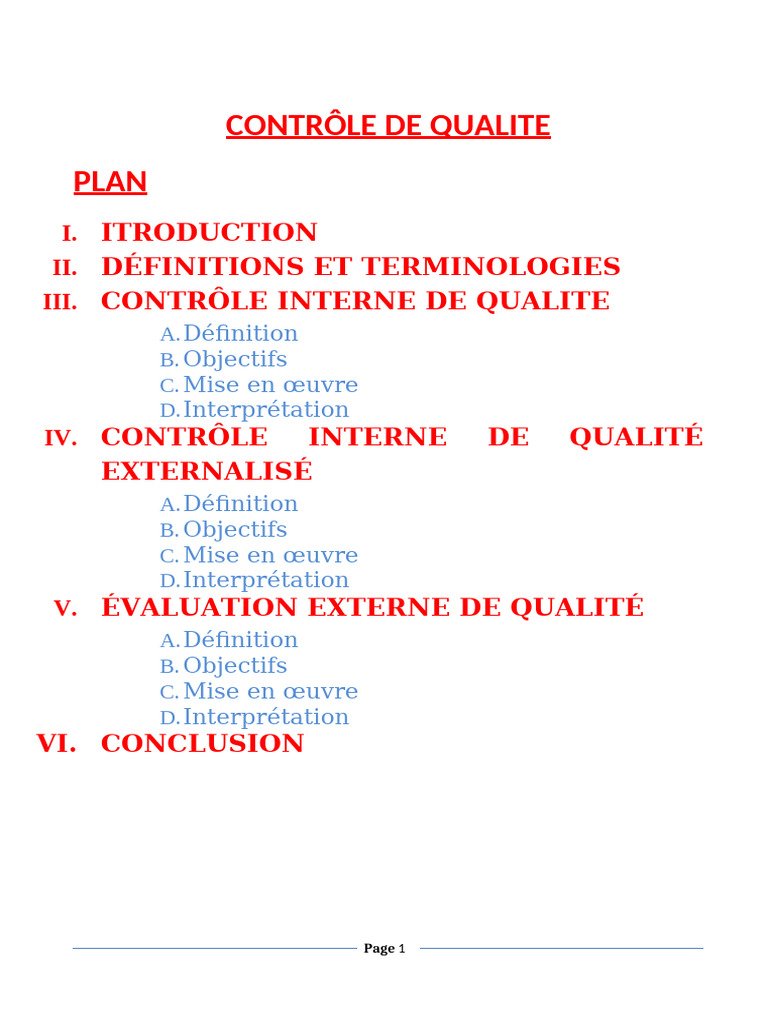 CONTRÔLE DE QUALITE

PLAN

I. ITRODUCTION
II. DÉFINITIONS ET TERMINOLOGIES
III. CONTRÔLE INTERNE DE QUALITE
A. Définition
B. Objectifs
C. Mise en œuvre
D. Interprétation
IV. CONTRÔLE INTERNE DE QUALITÉ EXTERNALISÉ
A. Définition
B. Objectifs
C. Mise en œuvre
D. Interprétation
V. ÉVALUATION EXTERNE DE QUALITÉ
A. Définition
B. Objectifs
C. Mise en œuvre
D. Interprétation
VI. CONCLUSION

Page 1